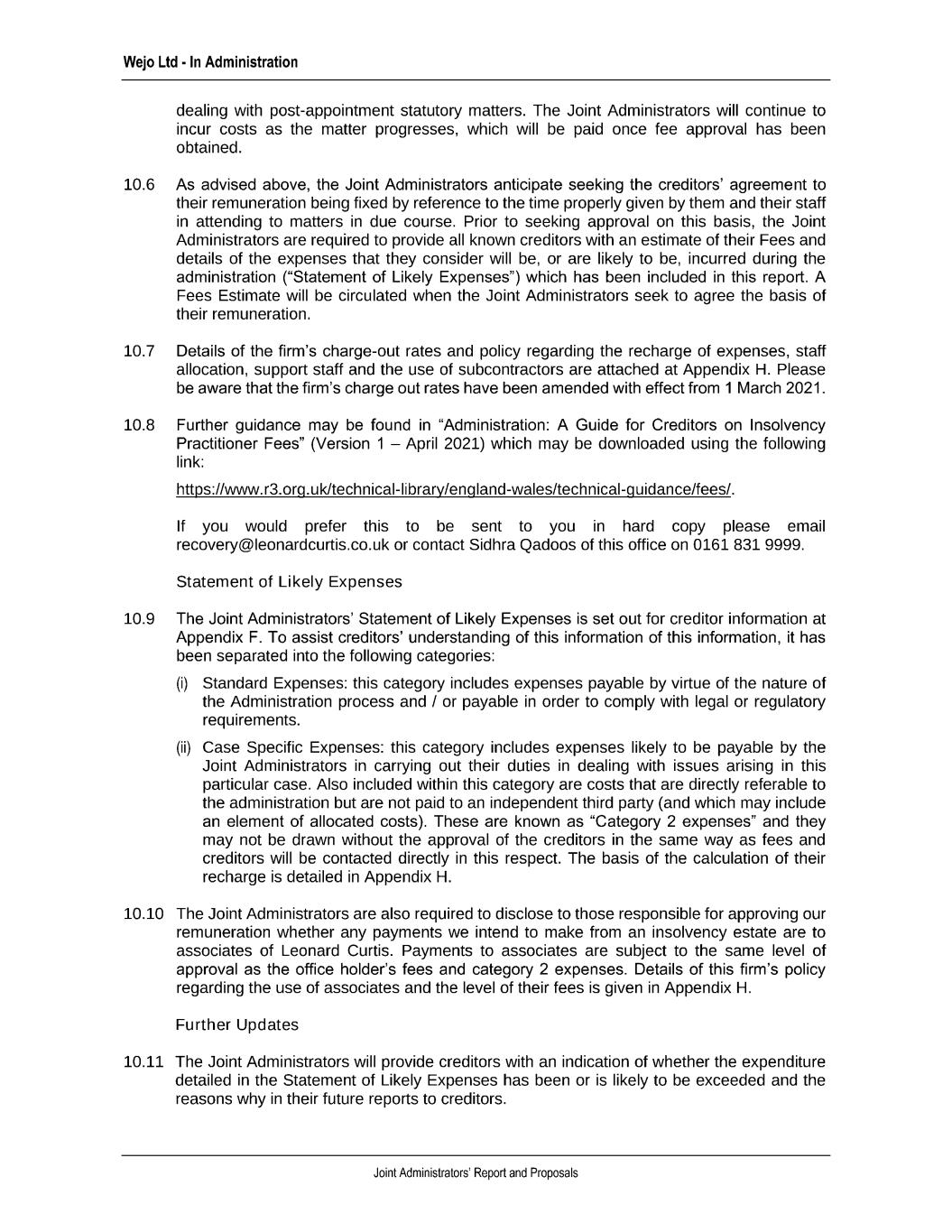 Wejo Ltd - In Administration

dealing with post-appointment statutory matters. The Joint Administrators will continue to incur costs as the matter progresses, which will be paid once fee approval has been obtained.

10.6 As advised above, the Joint Administrators anticipate seeking the creditors' agreement to their remuneration being fixed by reference to the time properly given by them and their staff in attending to matters in due course. Prior to seeking approval on this basis, the Joint Administrators are required to provide all known creditors with an estimate of their Fees and details of the expenses that they consider will be, or are likely to be, incurred during the administration ("Statement of Likely Expenses") which has been included in this report. A Fees Estimate will be circulated when the Joint Administrators seek to agree the basis of their remuneration.

10.7 Details of the firm's charge-out rates and policy regarding the recharge of expenses, staff allocation, support staff and the use of subcontractors are attached at Appendix H. Please be aware that the firm's charge out rates have been amended with effect from 1 March 2021.

10.8 Further guidance may be found in "Administration: A Guide for Creditors on Insolvency Practitioner Fees" (Version 1 – April 2021) which may be downloaded using the following link:

https://www.r3.org.uk/technical-library/england-wales/technical-guidance/fees/.

If you would prefer this to be sent to you in hard copy please email recovery@leonardcurtis.co.uk or contact Sidhra Qadoos of this office on 0161 831 9999.

Statement of Likely Expenses

10.9 The Joint Administrators' Statement of Likely Expenses is set out for creditor information at Appendix F. To assist creditors' understanding of this information of this information, it has been separated into the following categories:

(i) Standard Expenses: this category includes expenses payable by virtue of the nature of the Administration process and / or payable in order to comply with legal or regulatory requirements.

(ii) Case Specific Expenses: this category includes expenses likely to be payable by the Joint Administrators in carrying out their duties in dealing with issues arising in this particular case. Also included within this category are costs that are directly referable to the administration but are not paid to an independent third party (and which may include an element of allocated costs). These are known as "Category 2 expenses" and they may not be drawn without the approval of the creditors in the same way as fees and creditors will be contacted directly in this respect. The basis of the calculation of their recharge is detailed in Appendix H.

10.10 The Joint Administrators are also required to disclose to those responsible for approving our remuneration whether any payments we intend to make from an insolvency estate are to associates of Leonard Curtis. Payments to associates are subject to the same level of approval as the office holder's fees and category 2 expenses. Details of this firm's policy regarding the use of associates and the level of their fees is given in Appendix H.

Further Updates

10.11 The Joint Administrators will provide creditors with an indication of whether the expenditure detailed in the Statement of Likely Expenses has been or is likely to be exceeded and the reasons why in their future reports to creditors.

Joint Administrators' Report and Proposals